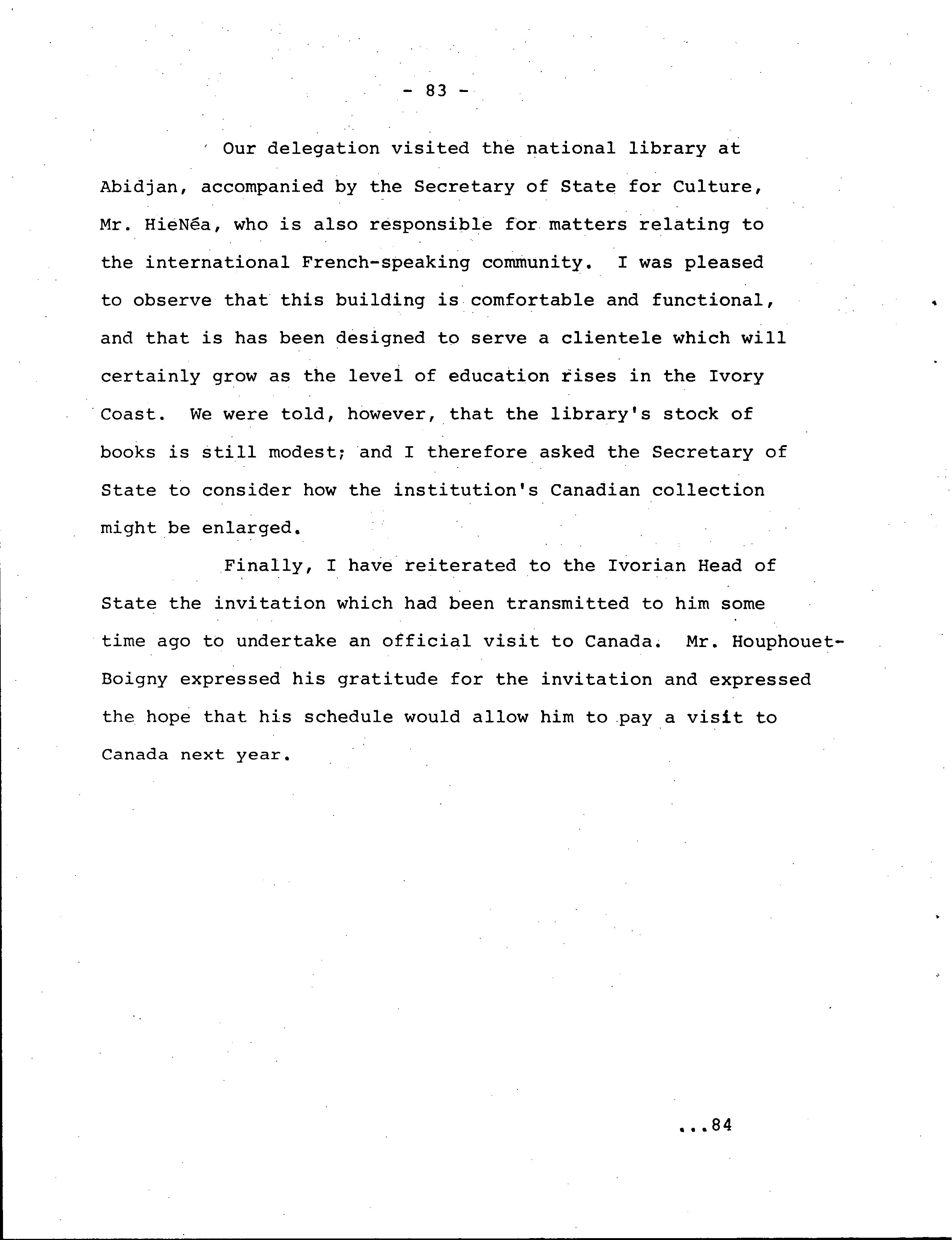 - 83 -

Our delegation visited the national library at Abidjan, accompanied by the Secretary of State for Culture, Mr. HieNéa, who is also responsible for matters relating to the international French-speaking community. I was pleased to observe that this building is comfortable and functional, and that is has been designed to serve a clientele which will certainly grow as the level of education rises in the Ivory Coast. We were told, however, that the library's stock of books is still modest; and I therefore asked the Secretary of State to consider how the institution's Canadian collection might be enlarged.

Finally, I have reiterated to the Ivorian Head of State the invitation which had been transmitted to him some time ago to undertake an official visit to Canada. Mr. Houphouet-Boigny expressed his gratitude for the invitation and expressed the hope that his schedule would allow him to pay a visit to Canada next year.

...84